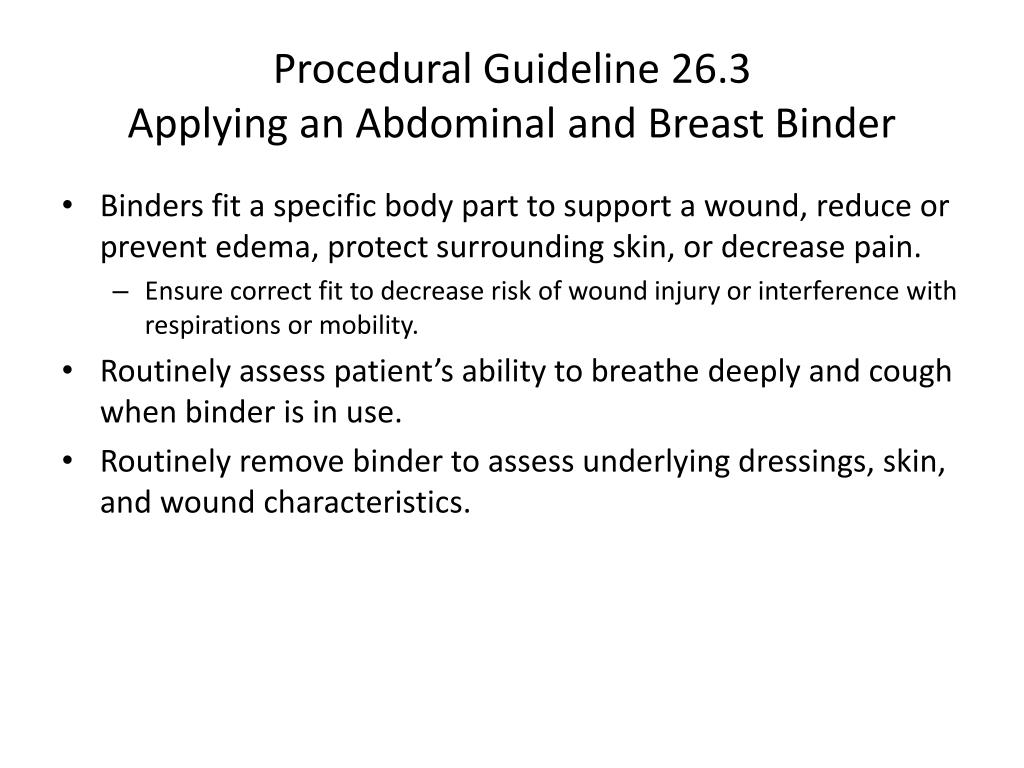 Procedural Guideline 26.3
Applying an Abdominal and Breast Binder

• Binders fit a specific body part to support a wound, reduce or prevent edema, protect surrounding skin, or decrease pain.
– Ensure correct fit to decrease risk of wound injury or interference with respirations or mobility.
• Routinely assess patient’s ability to breathe deeply and cough when binder is in use.
• Routinely remove binder to assess underlying dressings, skin, and wound characteristics.